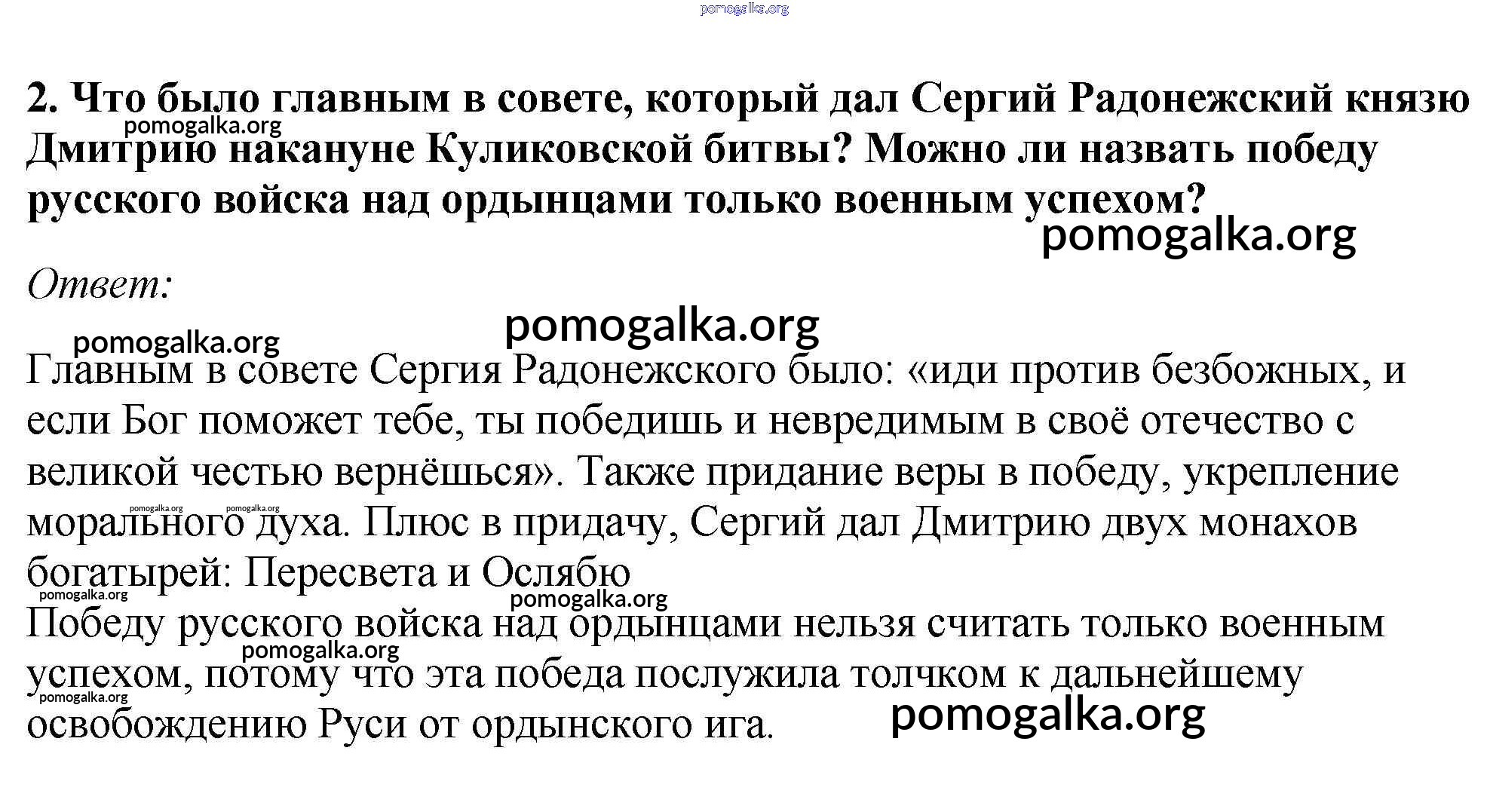 pomogalka.org

2. Что было главным в совете, который дал Сергий Радонежский князю Дмитрию накануне Куликовской битвы? Можно ли назвать победу русского войска над ордынцами только военным успехом?

pomogalka.org

pomogalka.org

Ответ:

pomogalka.org

pomogalka.org

Главным в совете Сергия Радонежского было: «иди против безбожных, и если Бог поможет тебе, ты победишь и невредимым в своё отечество с великой честью вернёшься». Также придание веры в победу, укрепление морального духа. Плюс в придачу, Сергий дал Дмитрию двух монахов богатырей: Пересвета и Ослябю

pomogalka.org pomogalka.org

pomogalka.org

pomogalka.org

Победу русского войска над ордынцами нельзя считать только военным успехом, потому что эта победа послужила толчком к дальнейшему освобождению Руси от ордынского ига.

pomogalka.org

pomogalka.org

pomogalka.org